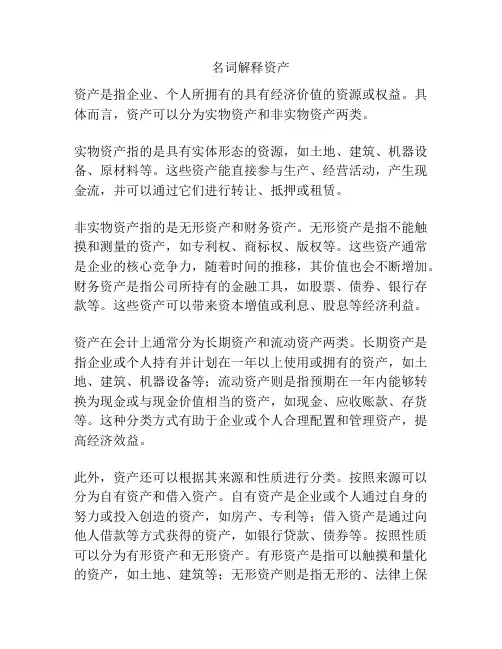 名词解释资产

资产是指企业、个人所拥有的具有经济价值的资源或权益。具体而言，资产可以分为实物资产和非实物资产两类。

实物资产指的是具有实体形态的资源，如土地、建筑、机器设备、原材料等。这些资产能直接参与生产、经营活动，产生现金流，并可以通过它们进行转让、抵押或租赁。

非实物资产指的是无形资产和财务资产。无形资产是指不能触摸和测量的资产，如专利权、商标权、版权等。这些资产通常是企业的核心竞争力，随着时间的推移，其价值也会不断增加。财务资产是指公司所持有的金融工具，如股票、债券、银行存款等。这些资产可以带来资本增值或利息、股息等经济利益。

资产在会计上通常分为长期资产和流动资产两类。长期资产是指企业或个人持有并计划在一年以上使用或拥有的资产，如土地、建筑、机器设备等；流动资产则是指预期在一年内能够转换为现金或与现金价值相当的资产，如现金、应收账款、存货等。这种分类方式有助于企业或个人合理配置和管理资产，提高经济效益。

此外，资产还可以根据其来源和性质进行分类。按照来源可以分为自有资产和借入资产。自有资产是企业或个人通过自身的努力或投入创造的资产，如房产、专利等；借入资产是通过向他人借款等方式获得的资产，如银行贷款、债券等。按照性质可以分为有形资产和无形资产。有形资产是指可以触摸和量化的资产，如土地、建筑等；无形资产则是指无形的、法律上保